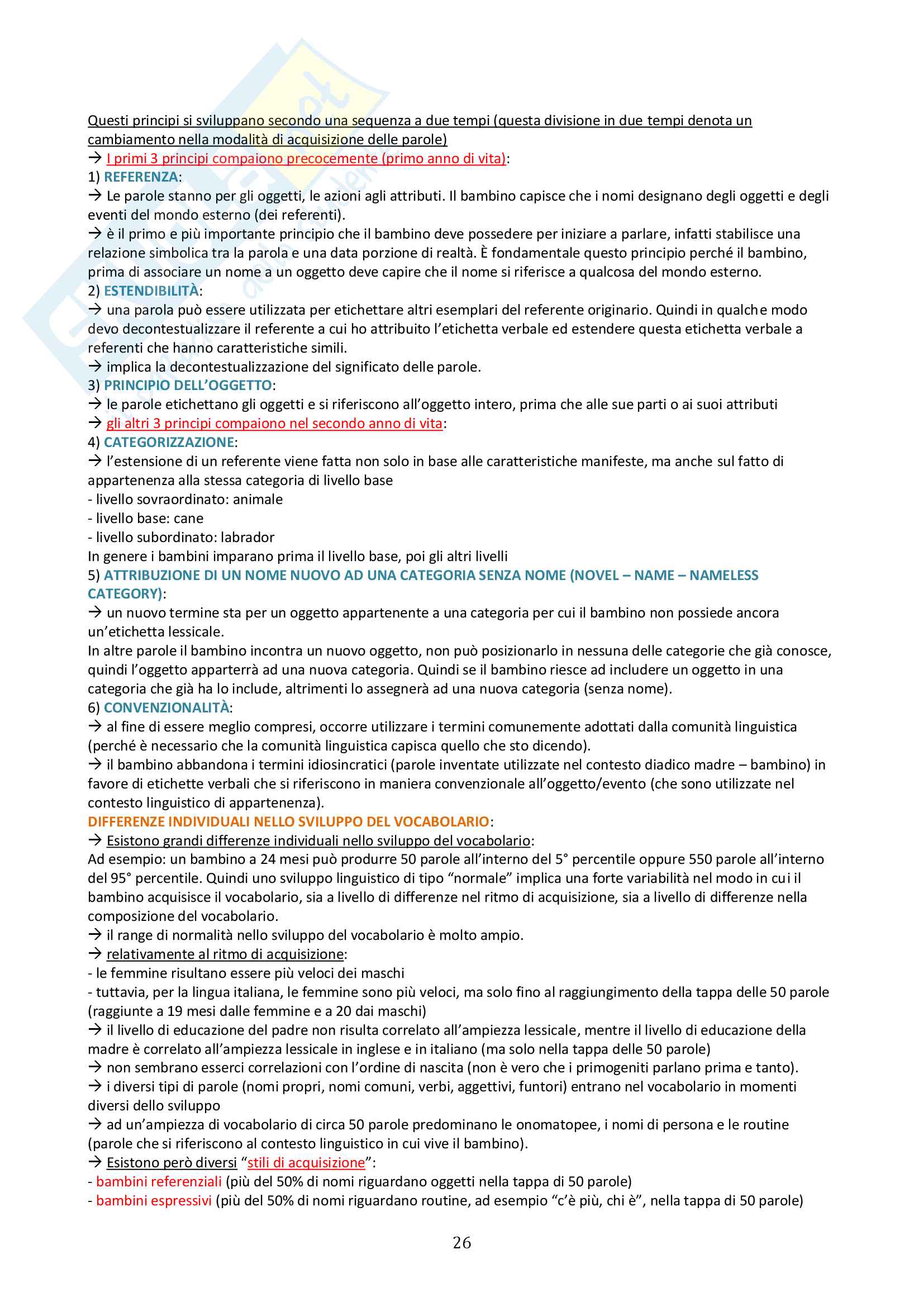 Questi principi si sviluppano secondo una sequenza a due tempi (questa divisione in due tempi denota un cambiamento nella modalità di acquisizione delle parole)
→ I primi 3 principi compaiono precocemente (primo anno di vita):
1) REFERENZA:
→ Le parole stanno per gli oggetti, le azioni agli attributi. Il bambino capisce che i nomi designano degli oggetti e degli eventi del mondo esterno (dei referenti).
→ è il primo e più importante principio che il bambino deve possedere per iniziare a parlare, infatti stabilisce una relazione simbolica tra la parola e una data porzione di realtà. È fondamentale questo principio perché il bambino, prima di associare un nome a un oggetto deve capire che il nome si riferisce a qualcosa del mondo esterno.
2) ESTENDIBILITÀ:
→ una parola può essere utilizzata per etichettare altri esemplari del referente originario. Quindi in qualche modo devo decontestualizzare il referente a cui ho attribuito l'etichetta verbale ed estendere questa etichetta verbale a referenti che hanno caratteristiche simili.
→ implica la decontestualizzazione del significato delle parole.
3) PRINCIPIO DELL'OGGETTO:
→ le parole etichettano gli oggetti e si riferiscono all'oggetto intero, prima che alle sue parti o ai suoi attributi
→ gli altri 3 principi compaiono nel secondo anno di vita:
4) CATEGORIZZAZIONE:
→ l'estensione di un referente viene fatta non solo in base alle caratteristiche manifeste, ma anche sul fatto di appartenenza alla stessa categoria di livello base
- livello sovraordinato: animale
- livello base: cane
- livello subordinato: labrador
In genere i bambini imparano prima il livello base, poi gli altri livelli
5) ATTRIBUZIONE DI UN NOME NUOVO AD UNA CATEGORIA SENZA NOME (NOVEL – NAME – NAMELESS CATEGORY):
→ un nuovo termine sta per un oggetto appartenente a una categoria per cui il bambino non possiede ancora un'etichetta lessicale.
In altre parole il bambino incontra un nuovo oggetto, non può posizionarlo in nessuna delle categorie che già conosce, quindi l'oggetto apparterrà ad una nuova categoria. Quindi se il bambino riesce ad includere un oggetto in una categoria che già ha lo include, altrimenti lo assegnerà ad una nuova categoria (senza nome).
6) CONVENZIONALITÀ:
→ al fine di essere meglio compresi, occorre utilizzare i termini comunemente adottati dalla comunità linguistica (perché è necessario che la comunità linguistica capisca quello che sto dicendo).
→ il bambino abbandona i termini idiosincratici (parole inventate utilizzate nel contesto diadico madre – bambino) in favore di etichette verbali che si riferiscono in maniera convenzionale all'oggetto/evento (che sono utilizzate nel contesto linguistico di appartenenza).
DIFFERENZE INDIVIDUALI NELLO SVILUPPO DEL VOCABOLARIO:
→ Esistono grandi differenze individuali nello sviluppo del vocabolario:
Ad esempio: un bambino a 24 mesi può produrre 50 parole all'interno del 5° percentile oppure 550 parole all'interno del 95° percentile. Quindi uno sviluppo linguistico di tipo "normale" implica una forte variabilità nel modo in cui il bambino acquisisce il vocabolario, sia a livello di differenze nel ritmo di acquisizione, sia a livello di differenze nella composizione del vocabolario.
→ il range di normalità nello sviluppo del vocabolario è molto ampio.
→ relativamente al ritmo di acquisizione:
- le femmine risultano essere più veloci dei maschi
- tuttavia, per la lingua italiana, le femmine sono più veloci, ma solo fino al raggiungimento della tappa delle 50 parole (raggiunte a 19 mesi dalle femmine e a 20 dai maschi)
→ il livello di educazione del padre non risulta correlato all'ampiezza lessicale, mentre il livello di educazione della madre è correlato all'ampiezza lessicale in inglese e in italiano (ma solo nella tappa delle 50 parole)
→ non sembrano esserci correlazioni con l'ordine di nascita (non è vero che i primogeniti parlano prima e tanto).
→ i diversi tipi di parole (nomi propri, nomi comuni, verbi, aggettivi, funtori) entrano nel vocabolario in momenti diversi dello sviluppo
→ ad un'ampiezza di vocabolario di circa 50 parole predominano le onomatopee, i nomi di persona e le routine (parole che si riferiscono al contesto linguistico in cui vive il bambino).
→ Esistono però diversi "stili di acquisizione":
- bambini referenziali (più del 50% di nomi riguardano oggetti nella tappa di 50 parole)
- bambini espressivi (più del 50% di nomi riguardano routine, ad esempio "c'è più, chi è", nella tappa di 50 parole)

26